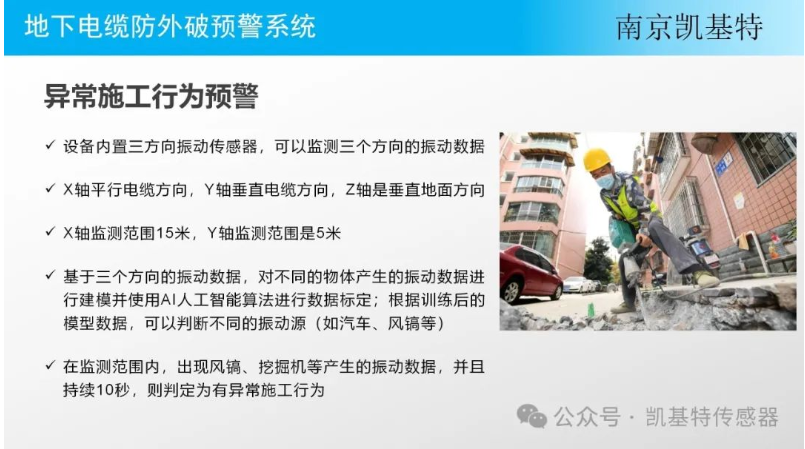 地下电缆防外破预警系统

南京凯基特

异常施工行为预警

✓ 设备内置三方向振动传感器，可以监测三个方向的振动数据

✓ X轴平行电缆方向，Y轴垂直电缆方向，Z轴是垂直地面方向

✓ X轴监测范围15米，Y轴监测范围是5米

✓ 基于三个方向的振动数据，对不同的物体产生的振动数据进行建模并使用AI人工智能算法进行数据标定；根据训练后的模型数据，可以判断不同的振动源（如汽车、风镐等）

✓ 在监测范围内，出现风镐、挖掘机等产生的振动数据，并且持续10秒，则判定为有异常施工行为

公众号 · 凯基特传感器